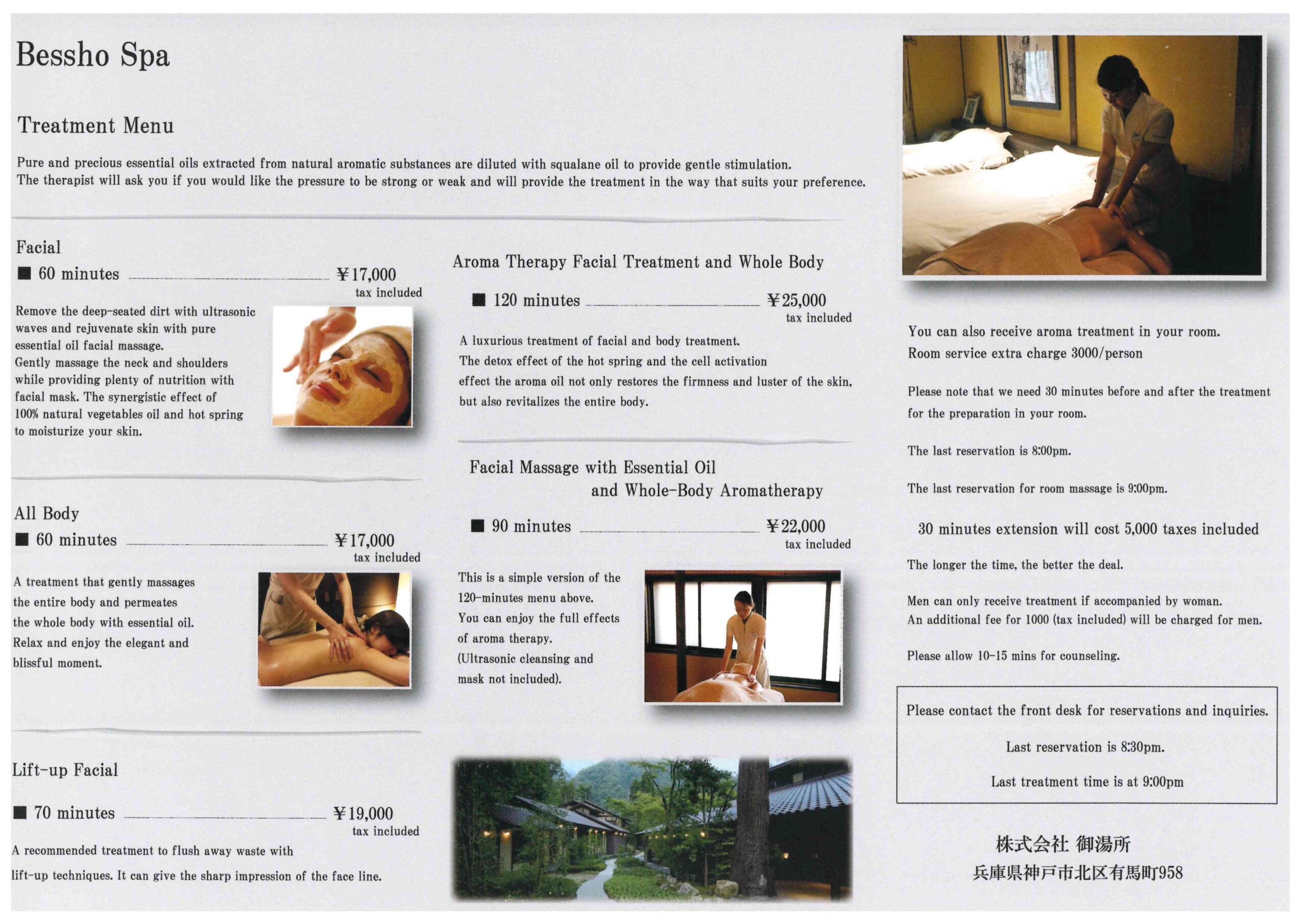 Bessho Spa

Treatment Menu

Pure and precious essential oils extracted from natural aromatic substances are diluted with squalane oil to provide gentle stimulation.
The therapist will ask you if you would like the pressure to be strong or weak and will provide the treatment in the way that suits your preference.

Facial

■ 60 minutes ¥17,000
tax included

Remove the deep-seated dirt with ultrasonic waves and rejuvenate skin with pure essential oil facial massage.
Gently massage the neck and shoulders while providing plenty of nutrition with facial mask. The synergistic effect of 100% natural vegetables oil and hot spring to moisturize your skin.

All Body

■ 60 minutes ¥17,000
tax included

A treatment that gently massages the entire body and permeates the whole body with essential oil. Relax and enjoy the elegant and blissful moment.

Lift-up Facial

■ 70 minutes ¥19,000
tax included

A recommended treatment to flush away waste with lift-up techniques. It can give the sharp impression of the face line.

Aroma Therapy Facial Treatment and Whole Body

■ 120 minutes ¥25,000
tax included

A luxurious treatment of facial and body treatment.
The detox effect of the hot spring and the cell activation effect the aroma oil not only restores the firmness and luster of the skin, but also revitalizes the entire body.

Facial Massage with Essential Oil and Whole-Body Aromatherapy

■ 90 minutes ¥22,000
tax included

This is a simple version of the 120-minutes menu above.
You can enjoy the full effects of aroma therapy.
(Ultrasonic cleansing and mask not included).

You can also receive aroma treatment in your room.
Room service extra charge 3000/person

Please note that we need 30 minutes before and after the treatment for the preparation in your room.

The last reservation is 8:00pm.

The last reservation for room massage is 9:00pm.

30 minutes extension will cost 5,000 taxes included

The longer the time, the better the deal.

Men can only receive treatment if accompanied by woman.
An additional fee for 1000 (tax included) will be charged for men.

Please allow 10-15 mins for counseling.

Please contact the front desk for reservations and inquiries.

Last reservation is 8:30pm.

Last treatment time is at 9:00pm

株式会社 御湯所
兵庫県神戸市北区有馬町958